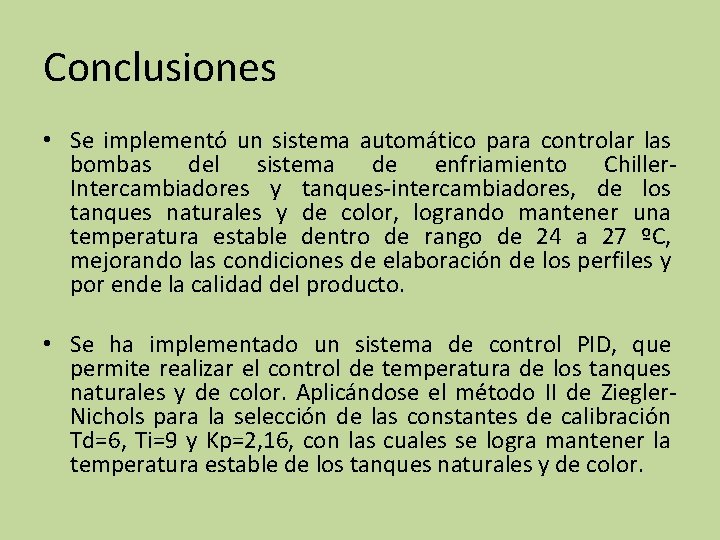 Conclusiones

• Se implementó un sistema automático para controlar las bombas del sistema de enfriamiento Chiller-Intercambiadores y tanques-intercambiadores, de los tanques naturales y de color, logrando mantener una temperatura estable dentro de rango de 24 a 27 ºC, mejorando las condiciones de elaboración de los perfiles y por ende la calidad del producto.

• Se ha implementado un sistema de control PID, que permite realizar el control de temperatura de los tanques naturales y de color. Aplicándose el método II de Ziegler-Nichols para la selección de las constantes de calibración Td=6, Ti=9 y Kp=2,16, con las cuales se logra mantener la temperatura estable de los tanques naturales y de color.